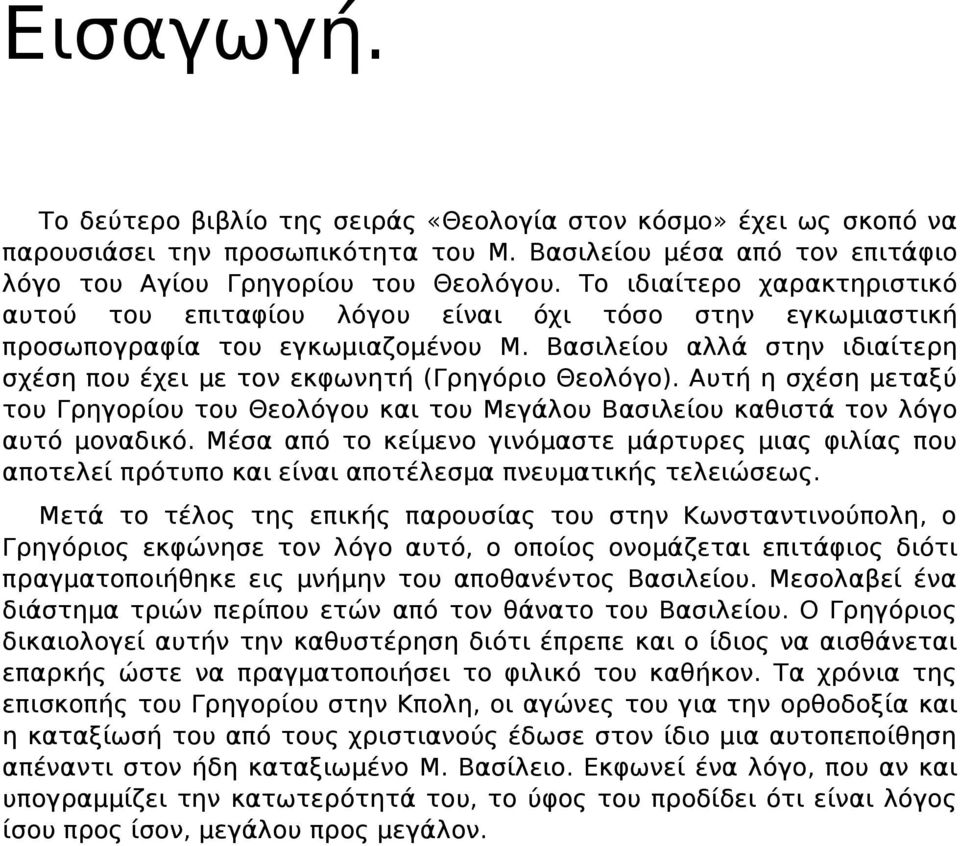 Εισαγωγή.

Το δεύτερο βιβλίο της σειράς «Θεολογία στον κόσμο» έχει ως σκοπό να παρουσιάσει την προσωπικότητα του Μ. Βασιλείου μέσα από τον επιτάφιο λόγο του Αγίου Γρηγορίου του Θεολόγου. Το ιδιαίτερο χαρακτηριστικό αυτού του επιταφίου λόγου είναι όχι τόσο στην εγκωμιαστική προσωπογραφία του εγκωμιαζομένου Μ. Βασιλείου αλλά στην ιδιαίτερη σχέση που έχει με τον εκφωνητή (Γρηγόριο Θεολόγο). Αυτή η σχέση μεταξύ του Γρηγορίου του Θεολόγου και του Μεγάλου Βασιλείου καθιστά τον λόγο αυτό μοναδικό. Μέσα από το κείμενο γινόμαστε μάρτυρες μιας φιλίας που αποτελεί πρότυπο και είναι αποτέλεσμα πνευματικής τελειώσεως.

Μετά το τέλος της επικής παρουσίας του στην Κωνσταντινούπολη, ο Γρηγόριος εκφώνησε τον λόγο αυτό, ο οποίος ονομάζεται επιτάφιος διότι πραγματοποιήθηκε εις μνήμην του αποθανέντος Βασιλείου. Μεσολαβεί ένα διάστημα τριών περίπου ετών από τον θάνατο του Βασιλείου. Ο Γρηγόριος δικαιολογεί αυτήν την καθυστέρηση διότι έπρεπε και ο ίδιος να αισθάνεται επαρκής ώστε να πραγματοποιήσει το φιλικό του καθήκον. Τα χρόνια της επισκοπής του Γρηγορίου στην Κπολη, οι αγώνες του για την ορθοδοξία και η καταξίωσή του από τους χριστιανούς έδωσε στον ίδιο μια αυτοπεποίθηση απέναντι στον ήδη καταξιωμένο Μ. Βασίλειο. Εκφωνεί ένα λόγο, που αν και υπογραμμίζει την κατωτερότητά του, το ύφος του προδίδει ότι είναι λόγος ίσου προς ίσον, μεγάλου προς μεγάλον.